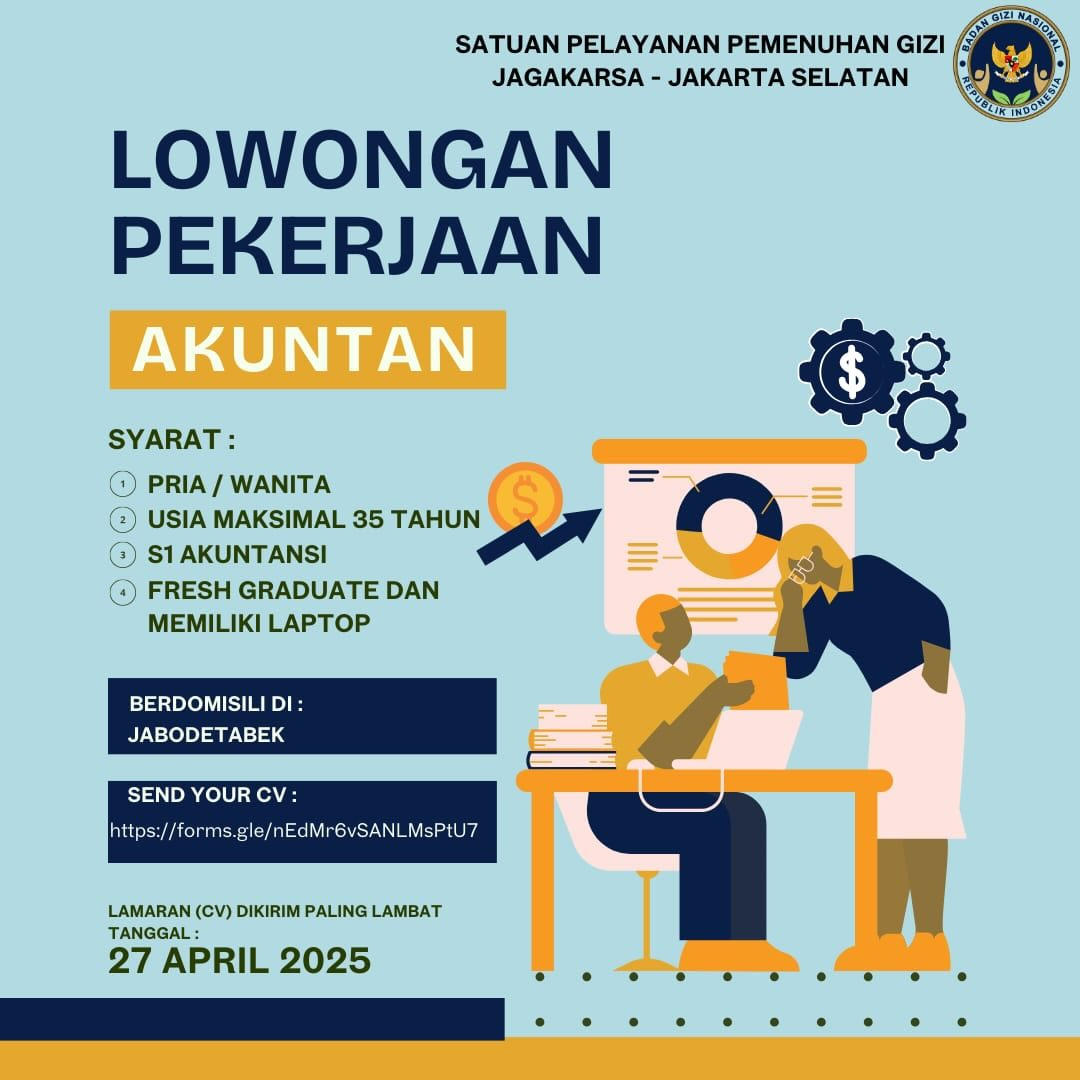 SATUAN PELAYANAN PEMENUHAN GIZI
JAGAKARSA - JAKARTA SELATAN

BADAN GIZI NASIONAL
REPUBLIK INDONESIA

LOWONGAN
PEKERJAAN

AKUNTAN

SYARAT :

1 PRIA / WANITA
2 USIA MAKSIMAL 35 TAHUN
3 S1 AKUNTANSI
4 FRESH GRADUATE DAN MEMILIKI LAPTOP

BERDOMISILI DI :
JABODETABEK

SEND YOUR CV :
https://forms.gle/nEdMr6vSANLMsPtU7

LAMARAN (CV) DIKIRIM PALING LAMBAT TANGGAL :
27 APRIL 2025